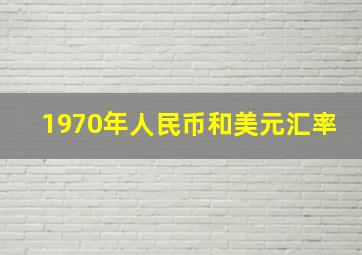 1970年人民币和美元汇率